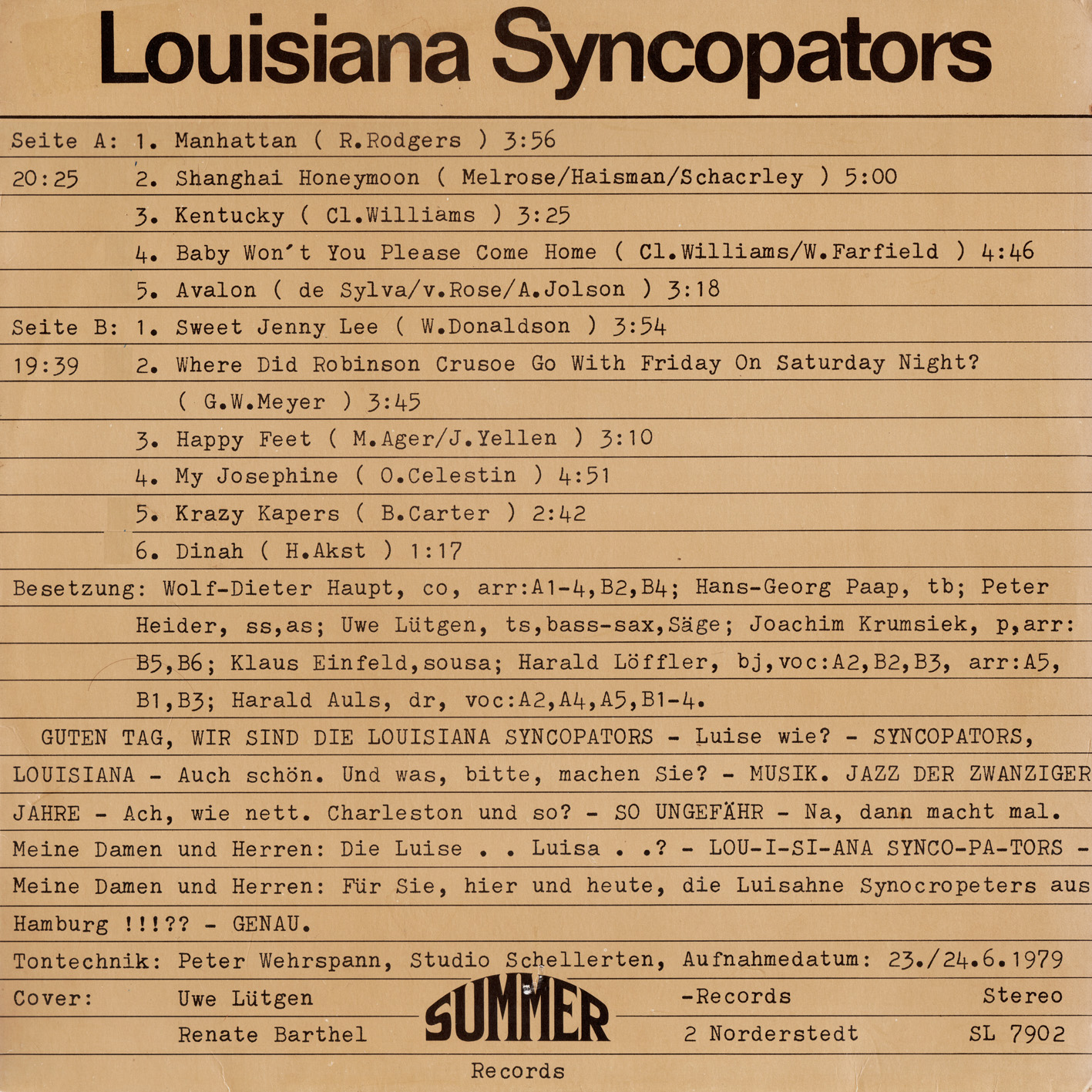 Louisiana Syncopators

Seite A: 1. Manhattan ( R.Rodgers ) 3:56
20:25 2. Shanghai Honeymoon ( Melrose/Haisman/Schacrley ) 5:00
3. Kentucky ( Cl.Williams ) 3:25
4. Baby Won't You Please Come Home ( Cl.Williams/W.Farfield ) 4:46
5. Avalon ( de Sylva/v.Rose/A.Jolson ) 3:18

Seite B: 1. Sweet Jenny Lee ( W.Donaldson ) 3:54
19:39 2. Where Did Robinson Crusoe Go With Friday On Saturday Night? ( G.W.Meyer ) 3:45
3. Happy Feet ( M.Ager/J.Yellen ) 3:10
4. My Josephine ( O.Celestin ) 4:51
5. Krazy Kapers ( B.Carter ) 2:42
6. Dinah ( H.Akst ) 1:17

Besetzung: Wolf-Dieter Haupt, co, arr:A1-4,B2,B4; Hans-Georg Paap, tb; Peter Heider, ss,as; Uwe Lütgen, ts,bass-sax,Säge; Joachim Krumsiek, p,arr: B5,B6; Klaus Einfeld,sousa; Harald Löffler, bj,voc:A2,B2,B3, arr:A5, B1,B3; Harald Auls, dr, voc:A2,A4,A5,B1-4.

GUTEN TAG, WIR SIND DIE LOUISIANA SYNCOPATORS - Luise wie? - SYNCOPATORS, LOUISIANA - Auch schön. Und was, bitte, machen Sie? - MUSIK. JAZZ DER ZWANZIGER JAHRE - Ach, wie nett. Charleston und so? - SO UNGEFÄHR - Na, dann macht mal. Meine Damen und Herren: Die Luise . . Luisa . .? - LOU-I-SI-ANA SYNCO-PA-TORS - Meine Damen und Herren: Für Sie, hier und heute, die Luisahne Synocropeters aus Hamburg !!!?? - GENAU.

Tontechnik: Peter Wehrspann, Studio Schellerten, Aufnahmedatum: 23./24.6.1979

Cover: Uwe Lütgen
Renate Barthel

SUMMER
Records

-Records
2 Norderstedt

Stereo
SL 7902